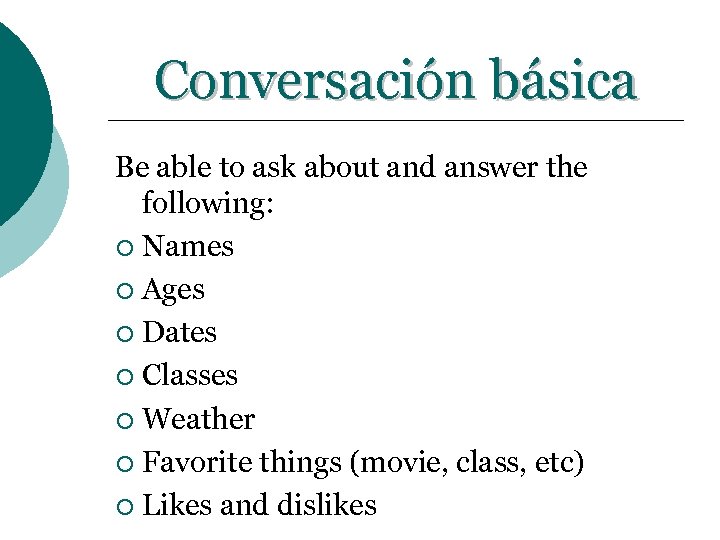 Conversación básica

Be able to ask about and answer the following:

• Names
• Ages
• Dates
• Classes
• Weather
• Favorite things (movie, class, etc)
• Likes and dislikes